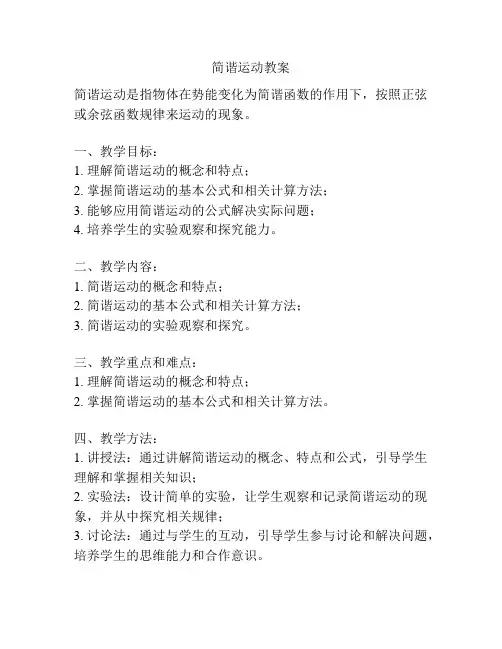 简谐运动教案

简谐运动是指物体在势能变化为简谐函数的作用下，按照正弦或余弦函数规律来运动的现象。

一、教学目标：
1. 理解简谐运动的概念和特点；
2. 掌握简谐运动的基本公式和相关计算方法；
3. 能够应用简谐运动的公式解决实际问题；
4. 培养学生的实验观察和探究能力。

二、教学内容：
1. 简谐运动的概念和特点；
2. 简谐运动的基本公式和相关计算方法；
3. 简谐运动的实验观察和探究。

三、教学重点和难点：
1. 理解简谐运动的概念和特点；
2. 掌握简谐运动的基本公式和相关计算方法。

四、教学方法：
1. 讲授法：通过讲解简谐运动的概念、特点和公式，引导学生理解和掌握相关知识；
2. 实验法：设计简单的实验，让学生观察和记录简谐运动的现象，并从中探究相关规律；
3. 讨论法：通过与学生的互动，引导学生参与讨论和解决问题，培养学生的思维能力和合作意识。